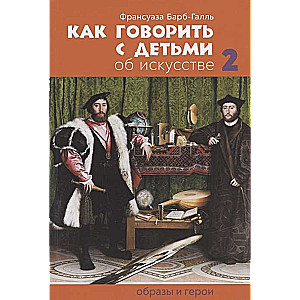 Франсуаза Барб-Галль

КАК ГОВОРИТЬ С ДЕТЬМИ об искусстве 2

образы и герои